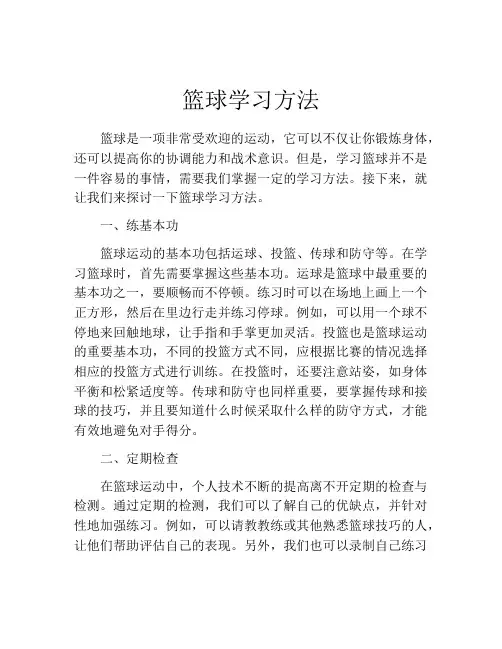 篮球学习方法

篮球是一项非常受欢迎的运动，它可以不仅让你锻炼身体，还可以提高你的协调能力和战术意识。但是，学习篮球并不是一件容易的事情，需要我们掌握一定的学习方法。接下来，就让我们来探讨一下篮球学习方法。

一、练基本功

篮球运动的基本功包括运球、投篮、传球和防守等。在学习篮球时，首先需要掌握这些基本功。运球是篮球中最重要的基本功之一，要顺畅而不停顿。练习时可以在场地上画上一个正方形，然后在里边行走并练习停球。例如，可以用一个球不停地来回触地球，让手指和手掌更加灵活。投篮也是篮球运动的重要基本功，不同的投篮方式不同，应根据比赛的情况选择相应的投篮方式进行训练。在投篮时，还要注意站姿，如身体平衡和松紧适度等。传球和防守也同样重要，要掌握传球和接球的技巧，并且要知道什么时候采取什么样的防守方式，才能有效地避免对手得分。

二、定期检查

在篮球运动中，个人技术不断的提高离不开定期的检查与检测。通过定期的检测，我们可以了解自己的优缺点，并针对性地加强练习。例如，可以请教教练或其他熟悉篮球技巧的人，让他们帮助评估自己的表现。另外，我们也可以录制自己练习